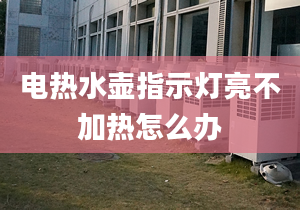 电热水壶指示灯亮不加热怎么办